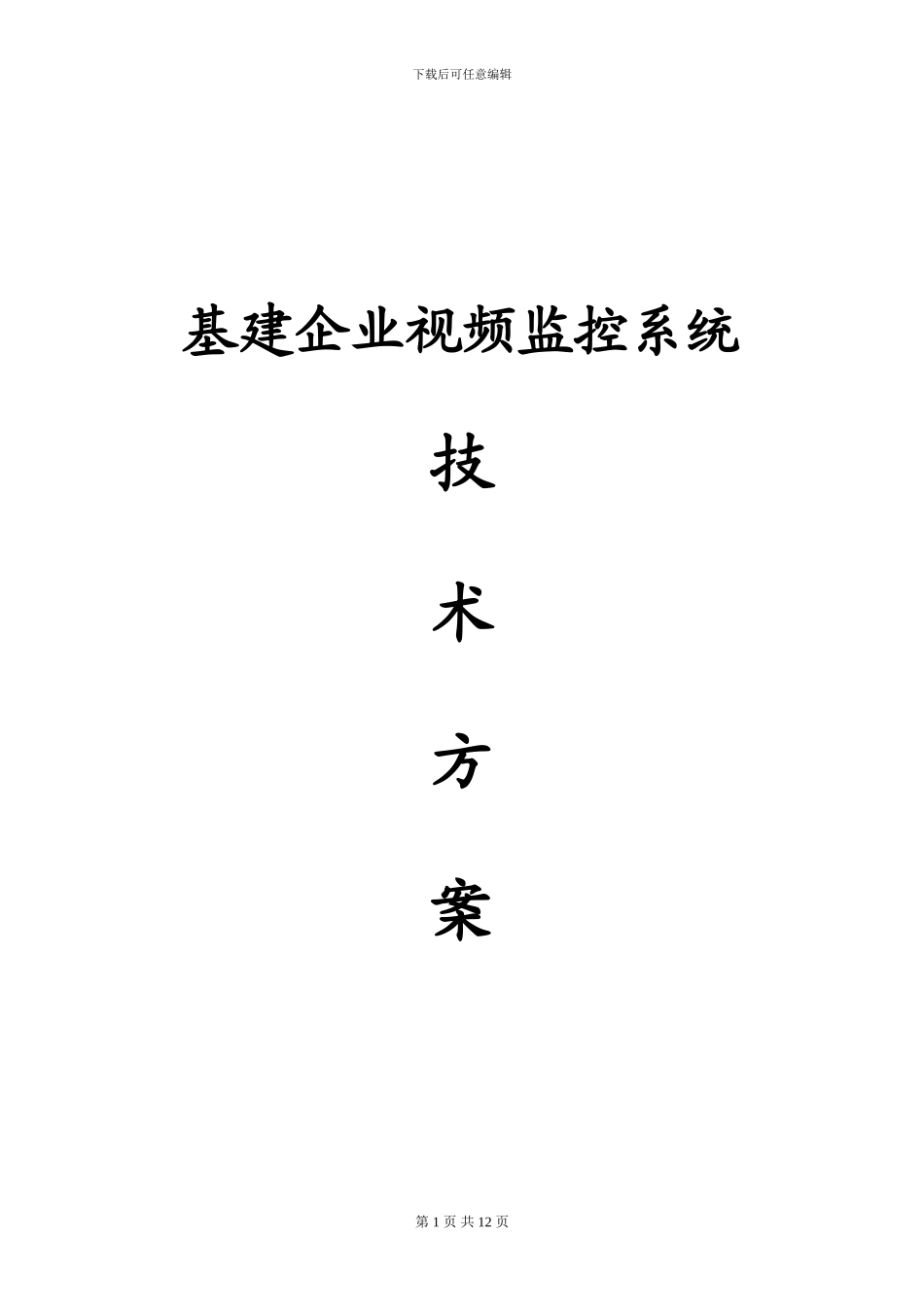 下载后可任意编辑

基建企业视频监控系统

技

术

方

案

第 1 页 共 12 页